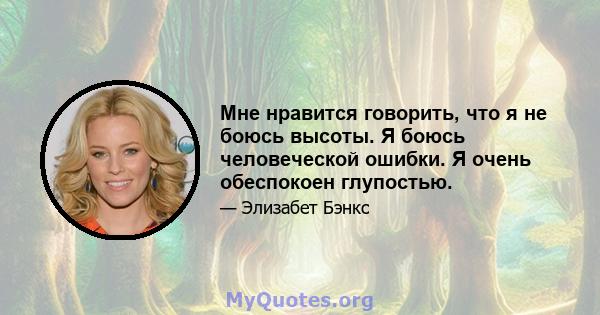 Мне нравится говорить, что я не боюсь высоты. Я боюсь человеческой ошибки. Я очень обеспокоен глупостью.

— Элизабет Бэнкс

MyQuotes.org